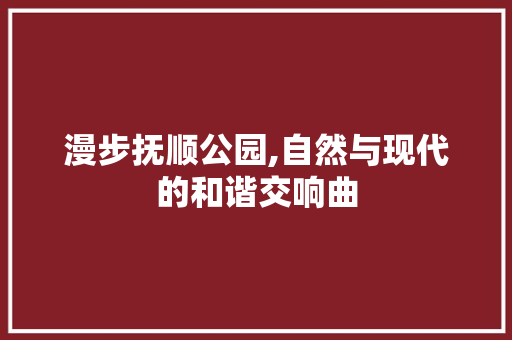 漫步抚顺公园,自然与现代的和谐交响曲